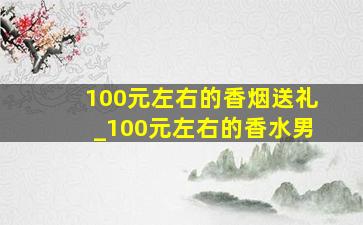 100元左右的香烟送礼_100元左右的香水男